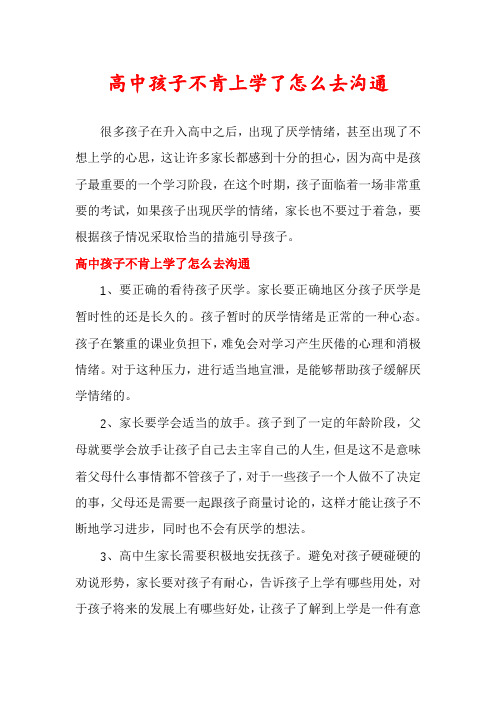 高中孩子不肯上学了怎么去沟通

很多孩子在升入高中之后，出现了厌学情绪，甚至出现了不想上学的心思，这让许多家长都感到十分的担心，因为高中是孩子最重要的一个学习阶段，在这个时期，孩子面临着一场非常重要的考试，如果孩子出现厌学的情绪，家长也不要过于着急，要根据孩子情况采取恰当的措施引导孩子。

高中孩子不肯上学了怎么去沟通

1、要正确的看待孩子厌学。家长要正确地区分孩子厌学是暂时性的还是长久的。孩子暂时的厌学情绪是正常的一种心态。孩子在繁重的课业负担下，难免会对学习产生厌倦的心理和消极情绪。对于这种压力，进行适当地宣泄，是能够帮助孩子缓解厌学情绪的。

2、家长要学会适当的放手。孩子到了一定的年龄阶段，父母就要学会放手让孩子自己去主宰自己的人生，但是这不是意味着父母什么事情都不管孩子了，对于一些孩子一个人做不了决定的事，父母还是需要一起跟孩子商量讨论的，这样才能让孩子不断地学习进步，同时也不会有厌学的想法。

3、高中生家长需要积极地安抚孩子。避免对孩子硬碰硬的劝说形势，家长要对孩子有耐心，告诉孩子上学有哪些用处，对于孩子将来的发展上有哪些好处，让孩子了解到上学是一件有意